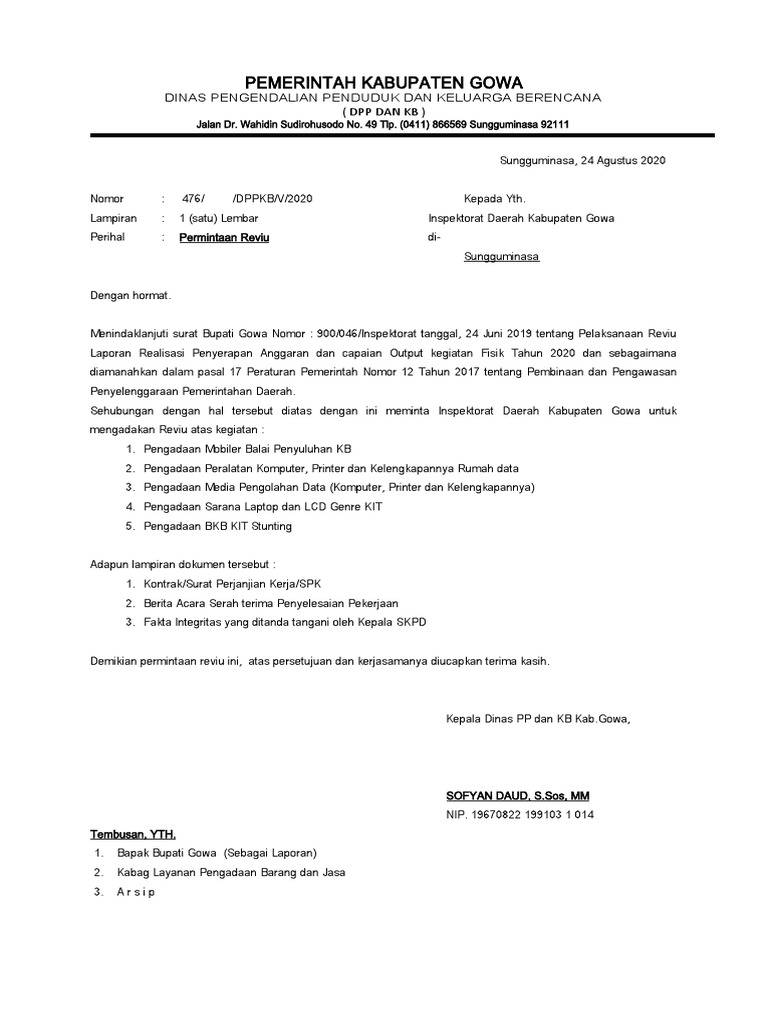 PEMERINTAH KABUPATEN GOWA
DINAS PENGENDALIAN PENDUDUK DAN KELUARGA BERENCANA
( DPP DAN KB )
Jalan Dr. Wahidin Sudirohusodo No. 49 Tlp. (0411) 866569 Sungguminasa 92111

Sungguminasa, 24 Agustus 2020

Nomor : 476/ /DPPKB/V/2020
Lampiran : 1 (satu) Lembar
Perihal : Permintaan Reviu

Kepada Yth.
Inspektorat Daerah Kabupaten Gowa
di-
Sungguminasa

Dengan hormat.

Menindaklanjuti surat Bupati Gowa Nomor : 900/046/Inspektorat tanggal, 24 Juni 2019 tentang Pelaksanaan Reviu Laporan Realisasi Penyerapan Anggaran dan capaian Output kegiatan Fisik Tahun 2020 dan sebagaimana diamanahkan dalam pasal 17 Peraturan Pemerintah Nomor 12 Tahun 2017 tentang Pembinaan dan Pengawasan Penyelenggaraan Pemerintahan Daerah.
Sehubungan dengan hal tersebut diatas dengan ini meminta Inspektorat Daerah Kabupaten Gowa untuk mengadakan Reviu atas kegiatan :
1. Pengadaan Mobiler Balai Penyuluhan KB
2. Pengadaan Peralatan Komputer, Printer dan Kelengkapannya Rumah data
3. Pengadaan Media Pengolahan Data (Komputer, Printer dan Kelengkapannya)
4. Pengadaan Sarana Laptop dan LCD Genre KIT
5. Pengadaan BKB KIT Stunting

Adapun lampiran dokumen tersebut :
1. Kontrak/Surat Perjanjian Kerja/SPK
2. Berita Acara Serah terima Penyelesaian Pekerjaan
3. Fakta Integritas yang ditanda tangani oleh Kepala SKPD

Demikian permintaan reviu ini, atas persetujuan dan kerjasamanya diucapkan terima kasih.

Kepala Dinas PP dan KB Kab.Gowa,

SOFYAN DAUD, S.Sos, MM
NIP. 19670822 199103 1 014

Tembusan, YTH.
1. Bapak Bupati Gowa (Sebagai Laporan)
2. Kabag Layanan Pengadaan Barang dan Jasa
3. A r s i p